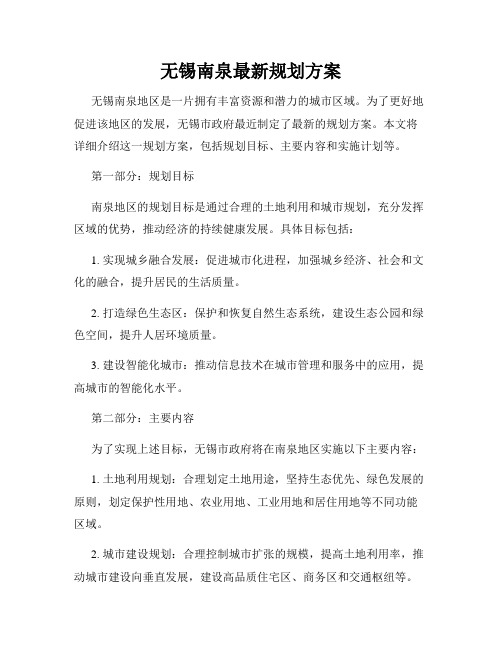 无锡南泉最新规划方案

无锡南泉地区是一片拥有丰富资源和潜力的城市区域。为了更好地促进该地区的发展，无锡市政府最近制定了最新的规划方案。本文将详细介绍这一规划方案，包括规划目标、主要内容和实施计划等。

第一部分：规划目标

南泉地区的规划目标是通过合理的土地利用和城市规划，充分发挥区域的优势，推动经济的持续健康发展。具体目标包括：

1. 实现城乡融合发展：促进城市化进程，加强城乡经济、社会和文化的融合，提升居民的生活质量。

2. 打造绿色生态区：保护和恢复自然生态系统，建设生态公园和绿色空间，提升人居环境质量。

3. 建设智能化城市：推动信息技术在城市管理和服务中的应用，提高城市的智能化水平。

第二部分：主要内容

为了实现上述目标，无锡市政府将在南泉地区实施以下主要内容：

1. 土地利用规划：合理划定土地用途，坚持生态优先、绿色发展的原则，划定保护性用地、农业用地、工业用地和居住用地等不同功能区域。

2. 城市建设规划：合理控制城市扩张的规模，提高土地利用率，推动城市建设向垂直发展，建设高品质住宅区、商务区和交通枢纽等。